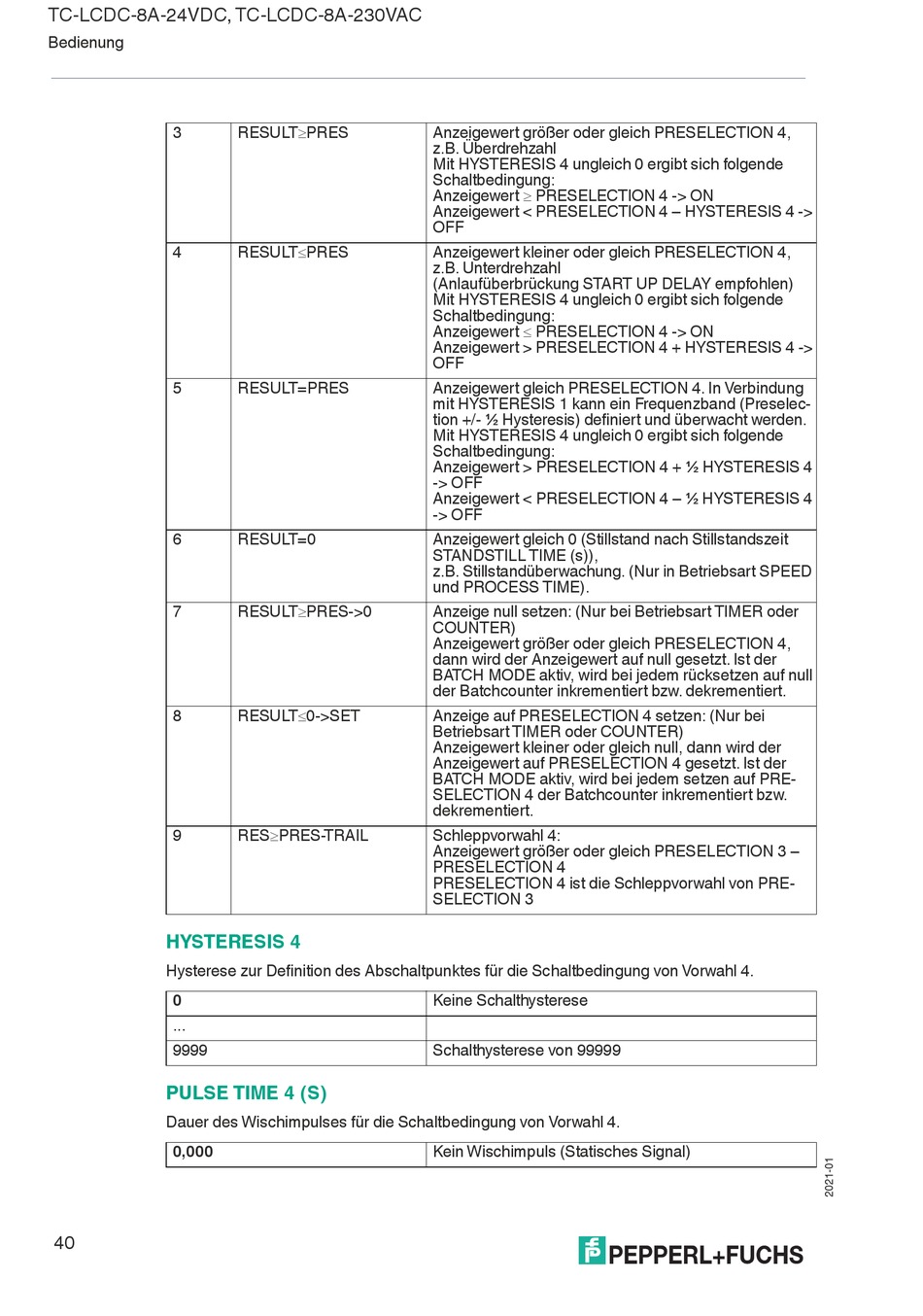 TC-LCDC-8A-24VDC, TC-LCDC-8A-230VAC
Bedienung

| 3 | RESULT≥PRES | Anzeigewert größer oder gleich PRESELECTION 4, z.B. Überdrehzahl Mit HYSTERESIS 4 ungleich 0 ergibt sich folgende Schaltbedingung: Anzeigewert ≥ PRESELECTION 4 -> ON Anzeigewert < PRESELECTION 4 – HYSTERESIS 4 -> OFF |
|---|---|---|
| 4 | RESULT≤PRES | Anzeigewert kleiner oder gleich PRESELECTION 4, z.B. Unterdrehzahl (Anlaufüberbrückung START UP DELAY empfohlen) Mit HYSTERESIS 4 ungleich 0 ergibt sich folgende Schaltbedingung: Anzeigewert ≤ PRESELECTION 4 -> ON Anzeigewert > PRESELECTION 4 + HYSTERESIS 4 -> OFF |
| 5 | RESULT=PRES | Anzeigewert gleich PRESELECTION 4. In Verbindung mit HYSTERESIS 1 kann ein Frequenzband (Preselection +/- ½ Hysteresis) definiert und überwacht werden. Mit HYSTERESIS 4 ungleich 0 ergibt sich folgende Schaltbedingung: Anzeigewert > PRESELECTION 4 + ½ HYSTERESIS 4 -> OFF Anzeigewert < PRESELECTION 4 – ½ HYSTERESIS 4 -> OFF |
| 6 | RESULT=0 | Anzeigewert gleich 0 (Stillstand nach Stillstandszeit STANDSTILL TIME (s)), z.B. Stillstandüberwachung. (Nur in Betriebsart SPEED und PROCESS TIME). |
| 7 | RESULT≥PRES->0 | Anzeige null setzen: (Nur bei Betriebsart TIMER oder COUNTER) Anzeigewert größer oder gleich PRESELECTION 4, dann wird der Anzeigewert auf null gesetzt. Ist der BATCH MODE aktiv, wird bei jedem rücksetzen auf null der Batchcounter inkrementiert bzw. dekrementiert. |
| 8 | RESULT≤0->SET | Anzeige auf PRESELECTION 4 setzen: (Nur bei Betriebsart TIMER oder COUNTER) Anzeigewert kleiner oder gleich null, dann wird der Anzeigewert auf PRESELECTION 4 gesetzt. Ist der BATCH MODE aktiv, wird bei jedem setzen auf PRESELECTION 4 der Batchcounter inkrementiert bzw. dekrementiert. |
| 9 | RES≥PRES-TRAIL | Schleppvorwahl 4: Anzeigewert größer oder gleich PRESELECTION 3 – PRESELECTION 4 PRESELECTION 4 ist die Schleppvorwahl von PRESELECTION 3 |

HYSTERESIS 4

Hysterese zur Definition des Abschaltpunktes für die Schaltbedingung von Vorwahl 4.

| 0 | Keine Schalthysterese |
|---|---|
| ... | |
| 9999 | Schalthysterese von 99999 |

PULSE TIME 4 (S)

Dauer des Wischimpulses für die Schaltbedingung von Vorwahl 4.

| 0,000 | Kein Wischimpuls (Statisches Signal) |
|---|---|

2021-01

40

PEPPERL+FUCHS